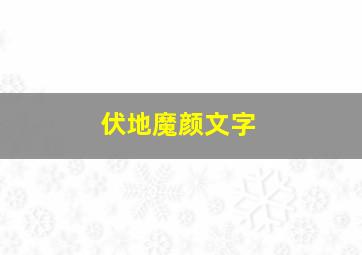 伏地魔颜文字